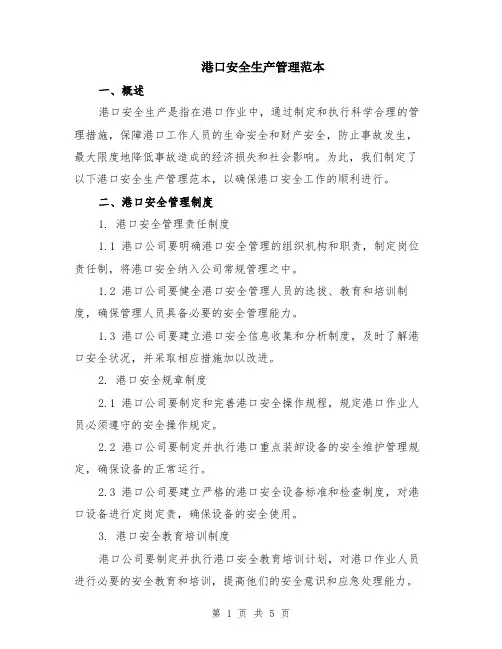 港口安全生产管理范本

一、概述

港口安全生产是指在港口作业中，通过制定和执行科学合理的管理措施，保障港口工作人员的生命安全和财产安全，防止事故发生，最大限度地降低事故造成的经济损失和社会影响。为此，我们制定了以下港口安全生产管理范本，以确保港口安全工作的顺利进行。

二、港口安全管理制度

1. 港口安全管理责任制度

1.1 港口公司要明确港口安全管理的组织机构和职责，制定岗位责任制，将港口安全纳入公司常规管理之中。

1.2 港口公司要健全港口安全管理人员的选拔、教育和培训制度，确保管理人员具备必要的安全管理能力。

1.3 港口公司要建立港口安全信息收集和分析制度，及时了解港口安全状况，并采取相应措施加以改进。

2. 港口安全规章制度

2.1 港口公司要制定和完善港口安全操作规程，规定港口作业人员必须遵守的安全操作规定。

2.2 港口公司要制定并执行港口重点装卸设备的安全维护管理规定，确保设备的正常运行。

2.3 港口公司要建立严格的港口安全设备标准和检查制度，对港口设备进行定岗定责，确保设备的安全使用。

3. 港口安全教育培训制度

港口公司要制定并执行港口安全教育培训计划，对港口作业人员进行必要的安全教育和培训，提高他们的安全意识和应急处理能力。

第 1 页 共 5 页